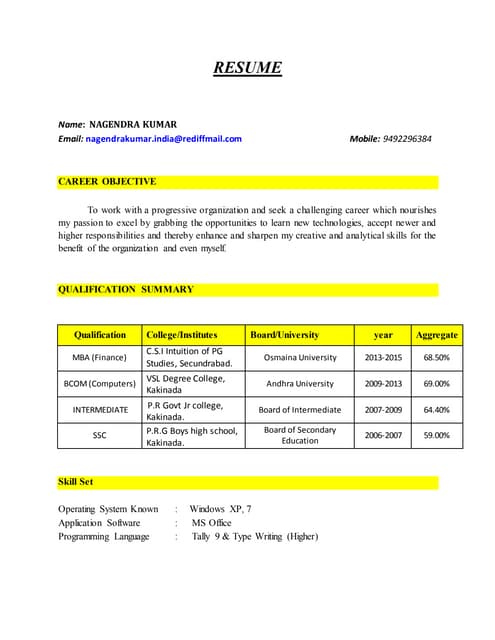 RESUME

Name: NAGENDRA KUMAR
Email: nagendrakumar.india@rediffmail.com Mobile: 9492296384

CAREER OBJECTIVE

To work with a progressive organization and seek a challenging career which nourishes my passion to excel by grabbing the opportunities to learn new technologies, accept newer and higher responsibilities and thereby enhance and sharpen my creative and analytical skills for the benefit of the organization and even myself.

QUALIFICATION SUMMARY

| Qualification | College/Institutes | Board/University | year | Aggregate |
|---|---|---|---|---|
| MBA (Finance) | C.S.I Intuition of PG Studies, Secundrabad. | Osmaina University | 2013-2015 | 68.50% |
| BCOM (Computers) | VSL Degree College, Kakinada | Andhra University | 2009-2013 | 69.00% |
| INTERMEDIATE | P.R Govt Jr college, Kakinada. | Board of Intermediate | 2007-2009 | 64.40% |
| SSC | P.R.G Boys high school, Kakinada. | Board of Secondary Education | 2006-2007 | 59.00% |

Skill Set

Operating System Known : Windows XP, 7
Application Software : MS Office
Programming Language : Tally 9 & Type Writing (Higher)